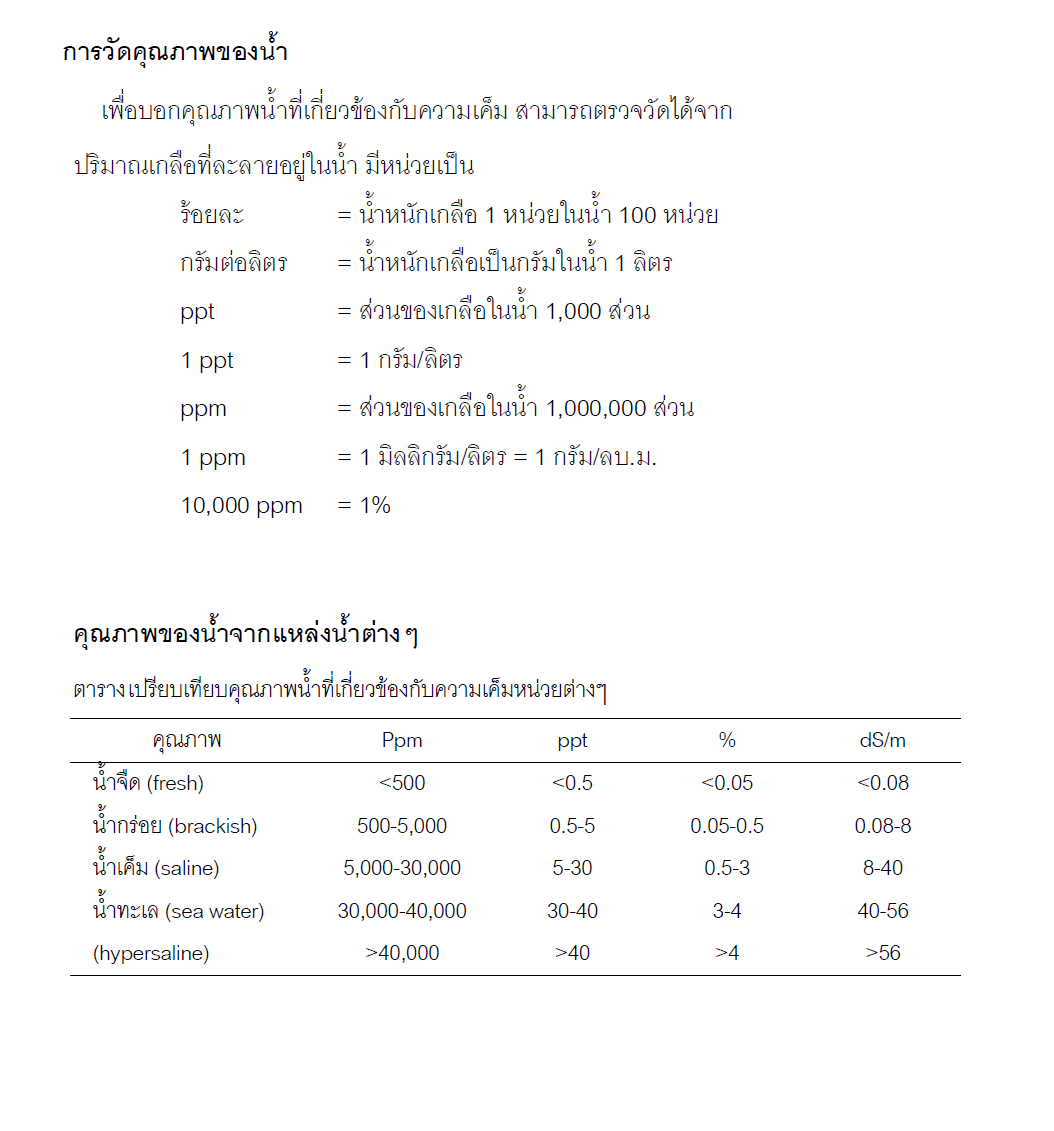 การวัดคุณภาพของน้ำ

เพื่อบอกคุณภาพน้ำที่เกี่ยวข้องกับความเค็ม สามารถตรวจวัดได้จาก ปริมาณเกลือที่ละลายอยู่ในน้ำ มีหน่วยเป็น

ร้อยละ = น้ำหนักเกลือ 1 หน่วยในน้ำ 100 หน่วย
กรัมต่อลิตร = น้ำหนักเกลือเป็นกรัมในน้ำ 1 ลิตร
ppt = ส่วนของเกลือในน้ำ 1,000 ส่วน
1 ppt = 1 กรัม/ลิตร
ppm = ส่วนของเกลือในน้ำ 1,000,000 ส่วน
1 ppm = 1 มิลลิกรัม/ลิตร = 1 กรัม/ลบ.ม.
10,000 ppm = 1%

คุณภาพของน้ำจากแหล่งน้ำต่าง ๆ

ตาราง เปรียบเทียบคุณภาพน้ำที่เกี่ยวข้องกับความเค็มหน่วยต่างๆ

| คุณภาพ | Ppm | ppt | % | dS/m |
|---|---|---|---|---|
| น้ำจืด (fresh) | <500 | <0.5 | <0.05 | <0.08 |
| น้ำกร่อย (brackish) | 500-5,000 | 0.5-5 | 0.05-0.5 | 0.08-8 |
| น้ำเค็ม (saline) | 5,000-30,000 | 5-30 | 0.5-3 | 8-40 |
| น้ำทะเล (sea water) | 30,000-40,000 | 30-40 | 3-4 | 40-56 |
| (hypersaline) | >40,000 | >40 | >4 | >56 |